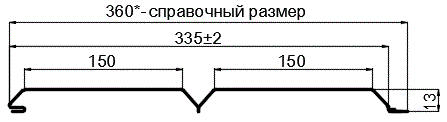 360*- справочный размер

335±2

150

150

13